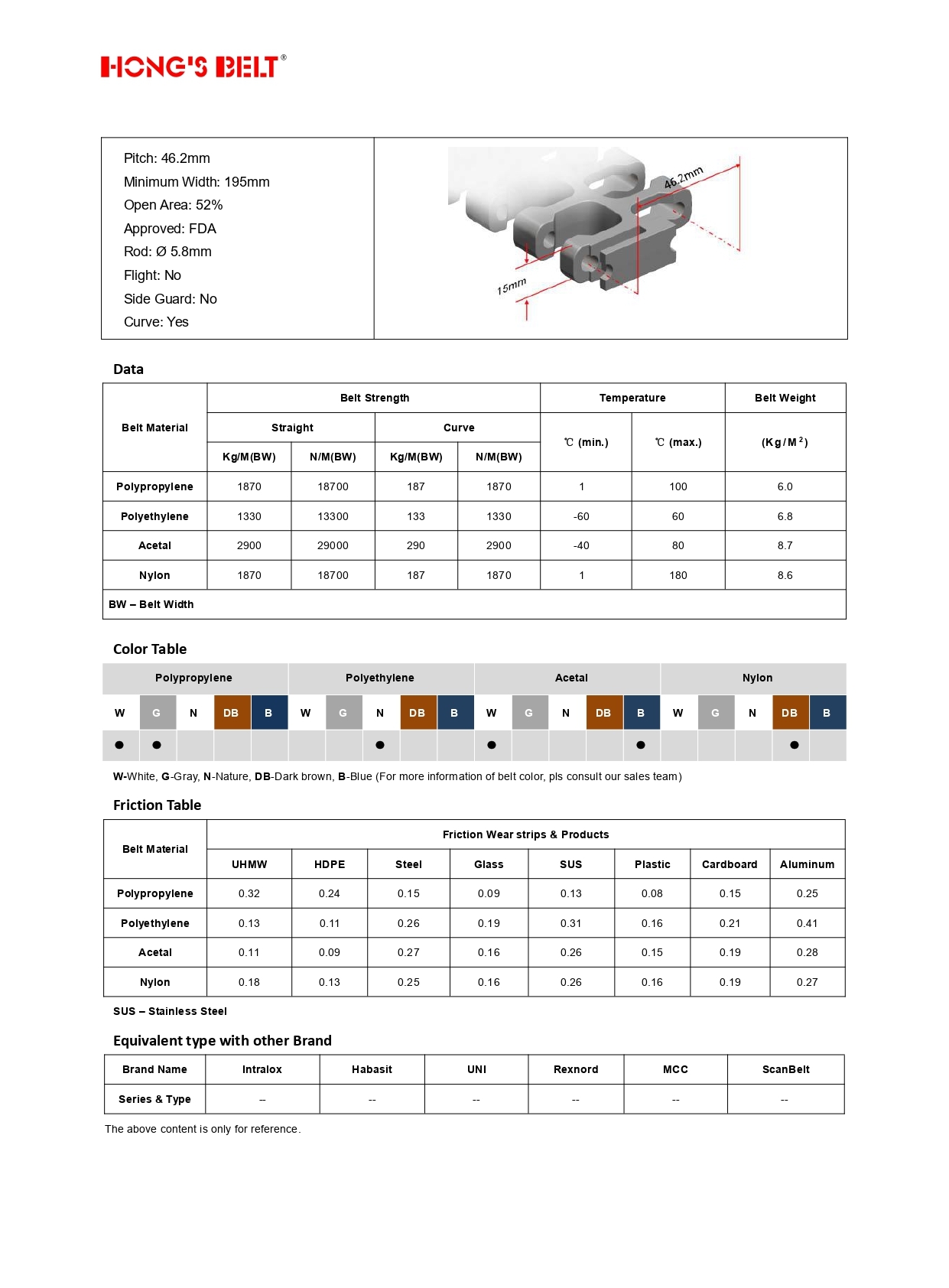 HONG'S BELT®

Pitch: 46.2mm
Minimum Width: 195mm
Open Area: 52%
Approved: FDA
Rod: Ø 5.8mm
Flight: No
Side Guard: No
Curve: Yes

46.2mm
15mm

Data

| Belt Material | Belt Strength | | | | Temperature | | Belt Weight |
|---|---|---|---|---|---|---|---|
| | Straight | | Curve | | ℃ (min.) | ℃ (max.) | (Kg/M$^2$) |
| | Kg/M(BW) | N/M(BW) | Kg/M(BW) | N/M(BW) | | | |
| Polypropylene | 1870 | 18700 | 187 | 1870 | 1 | 100 | 6.0 |
| Polyethylene | 1330 | 13300 | 133 | 1330 | -60 | 60 | 6.8 |
| Acetal | 2900 | 29000 | 290 | 2900 | -40 | 80 | 8.7 |
| Nylon | 1870 | 18700 | 187 | 1870 | 1 | 180 | 8.6 |
| BW – Belt Width | | | | | | | |

Color Table

| Polypropylene | | | | | Polyethylene | | | | | Acetal | | | | | Nylon | | | | |
|---|---|---|---|---|---|---|---|---|---|---|---|---|---|---|---|---|---|---|---|
| W | G | N | DB | B | W | G | N | DB | B | W | G | N | DB | B | W | G | N | DB | B |
| ● | ● | | | | | | ● | | | ● | | | | ● | | | | ● | |

W-White, G-Gray, N-Nature, DB-Dark brown, B-Blue (For more information of belt color, pls consult our sales team)

Friction Table

| Belt Material | Friction Wear strips & Products | | | | | | | |
|---|---|---|---|---|---|---|---|---|
| | UHMW | HDPE | Steel | Glass | SUS | Plastic | Cardboard | Aluminum |
| Polypropylene | 0.32 | 0.24 | 0.15 | 0.09 | 0.13 | 0.08 | 0.15 | 0.25 |
| Polyethylene | 0.13 | 0.11 | 0.26 | 0.19 | 0.31 | 0.16 | 0.21 | 0.41 |
| Acetal | 0.11 | 0.09 | 0.27 | 0.16 | 0.26 | 0.15 | 0.19 | 0.28 |
| Nylon | 0.18 | 0.13 | 0.25 | 0.16 | 0.26 | 0.16 | 0.19 | 0.27 |

SUS – Stainless Steel

Equivalent type with other Brand

| Brand Name | Intralox | Habasit | UNI | Rexnord | MCC | ScanBelt |
|---|---|---|---|---|---|---|
| Series & Type | -- | -- | -- | -- | -- | -- |

The above content is only for reference.